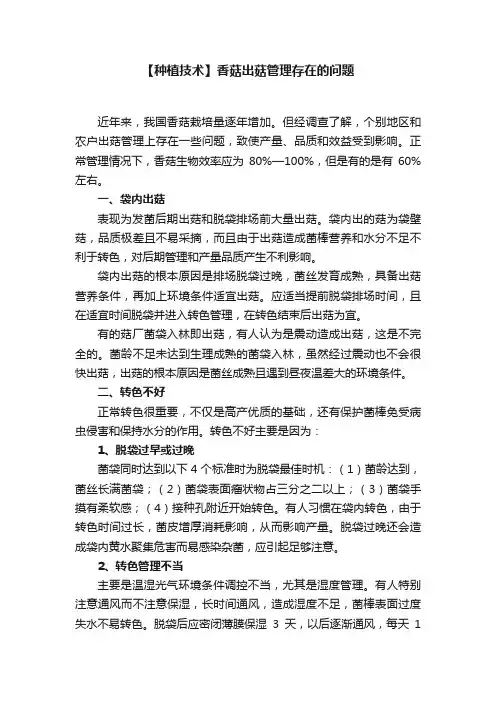 【种植技术】香菇出菇管理存在的问题

近年来，我国香菇栽培量逐年增加。但经调查了解，个别地区和农户出菇管理上存在一些问题，致使产量、品质和效益受到影响。正常管理情况下，香菇生物效率应为 80%—100%，但是有的是有 60%左右。

一、袋内出菇

表现为发菌后期出菇和脱袋排场前大量出菇。袋内出的菇为袋壁菇，品质极差且不易采摘，而且由于出菇造成菌棒营养和水分不足不利于转色，对后期管理和产量品质产生不利影响。

袋内出菇的根本原因是排场脱袋过晚，菌丝发育成熟，具备出菇营养条件，再加上环境条件适宜出菇。应适当提前脱袋排场时间，且在适宜时间脱袋并进入转色管理，在转色结束后出菇为宜。

有的菇厂菌袋入林即出菇，有人认为是震动造成出菇，这是不完全的。菌龄不足未达到生理成熟的菌袋入林，虽然经过震动也不会很快出菇，出菇的根本原因是菌丝成熟且遇到昼夜温差大的环境条件。

二、转色不好

正常转色很重要，不仅是高产优质的基础，还有保护菌棒免受病虫侵害和保持水分的作用。转色不好主要是因为：

1、脱袋过早或过晚

菌袋同时达到以下 4 个标准时为脱袋最佳时机：（1）菌龄达到，菌丝长满菌袋；（2）菌袋表面瘤状物占三分之二以上；（3）菌袋手摸有柔软感；（4）接种孔附近开始转色。有人习惯在袋内转色，由于转色时间过长，菌皮增厚消耗影响，从而影响产量。脱袋过晚还会造成袋内黄水聚集危害而易感染杂菌，应引起足够注意。

2、转色管理不当

主要是温湿光气环境条件调控不当，尤其是湿度管理。有人特别注意通风而不注意保湿，长时间通风，造成湿度不足，菌棒表面过度失水不易转色。脱袋后应密闭薄膜保湿 3 天，以后逐渐通风，每天 1